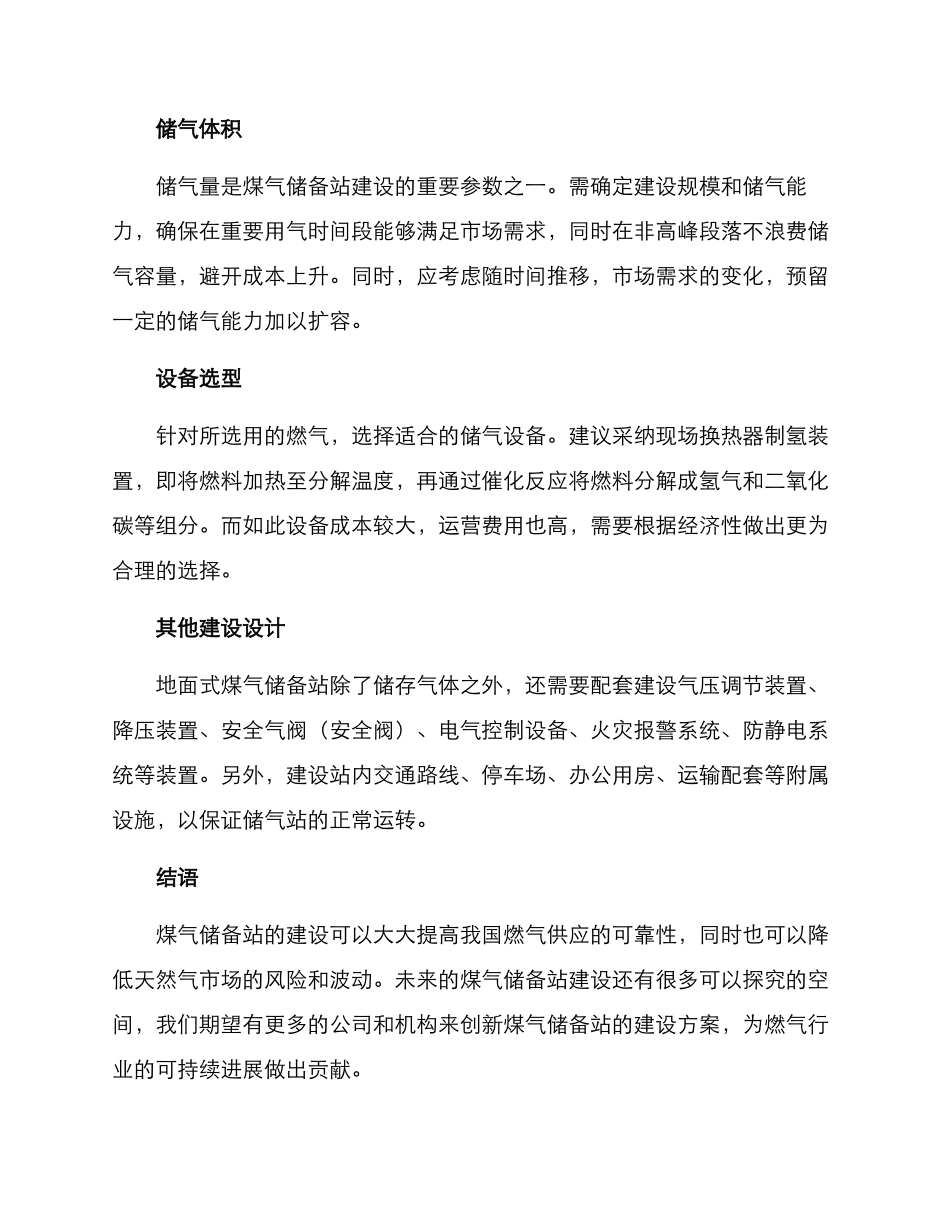 储气体积

储气量是煤气储备站建设的重要参数之一。需确定建设规模和储气能力，确保在重要用气时间段能够满足市场需求，同时在非高峰段落不浪费储气容量，避开成本上升。同时，应考虑随时间推移，市场需求的变化，预留一定的储气能力加以扩容。

设备选型

针对所选用的燃气，选择适合的储气设备。建议采纳现场换热器制氢装置，即将燃料加热至分解温度，再通过催化反应将燃料分解成氢气和二氧化碳等组分。而如此设备成本较大，运营费用也高，需要根据经济性做出更为合理的选择。

其他建设设计

地面式煤气储备站除了储存气体之外，还需要配套建设气压调节装置、降压装置、安全气阀（安全阀）、电气控制设备、火灾报警系统、防静电系统等装置。另外，建设站内交通路线、停车场、办公用房、运输配套等附属设施，以保证储气站的正常运转。

结语

煤气储备站的建设可以大大提高我国燃气供应的可靠性，同时也可以降低天然气市场的风险和波动。未来的煤气储备站建设还有很多可以探究的空间，我们期望有更多的公司和机构来创新煤气储备站的建设方案，为燃气行业的可持续进展做出贡献。